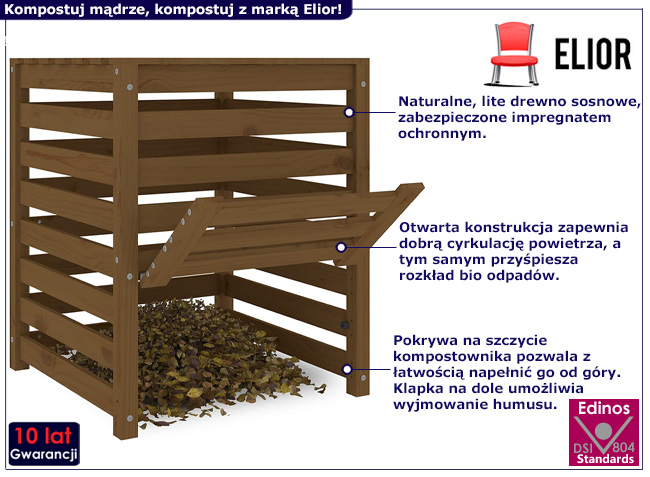 Kompostuj mądrze, kompostuj z marką Elior!

ELIOR

Naturalne, lite drewno sosnowe, zabezpieczone impregnatem ochronnym.

Otwarta konstrukcja zapewnia dobrą cyrkulację powietrza, a tym samym przyśpiesza rozkład bio odpadów.

Pokrywa na szczycie kompostownika pozwala z łatwością napełnić go od góry. Klapka na dole umożliwia wyjmowanie humusu.

10 lat
Gwarancji

Edinos
DSI 804
Standards